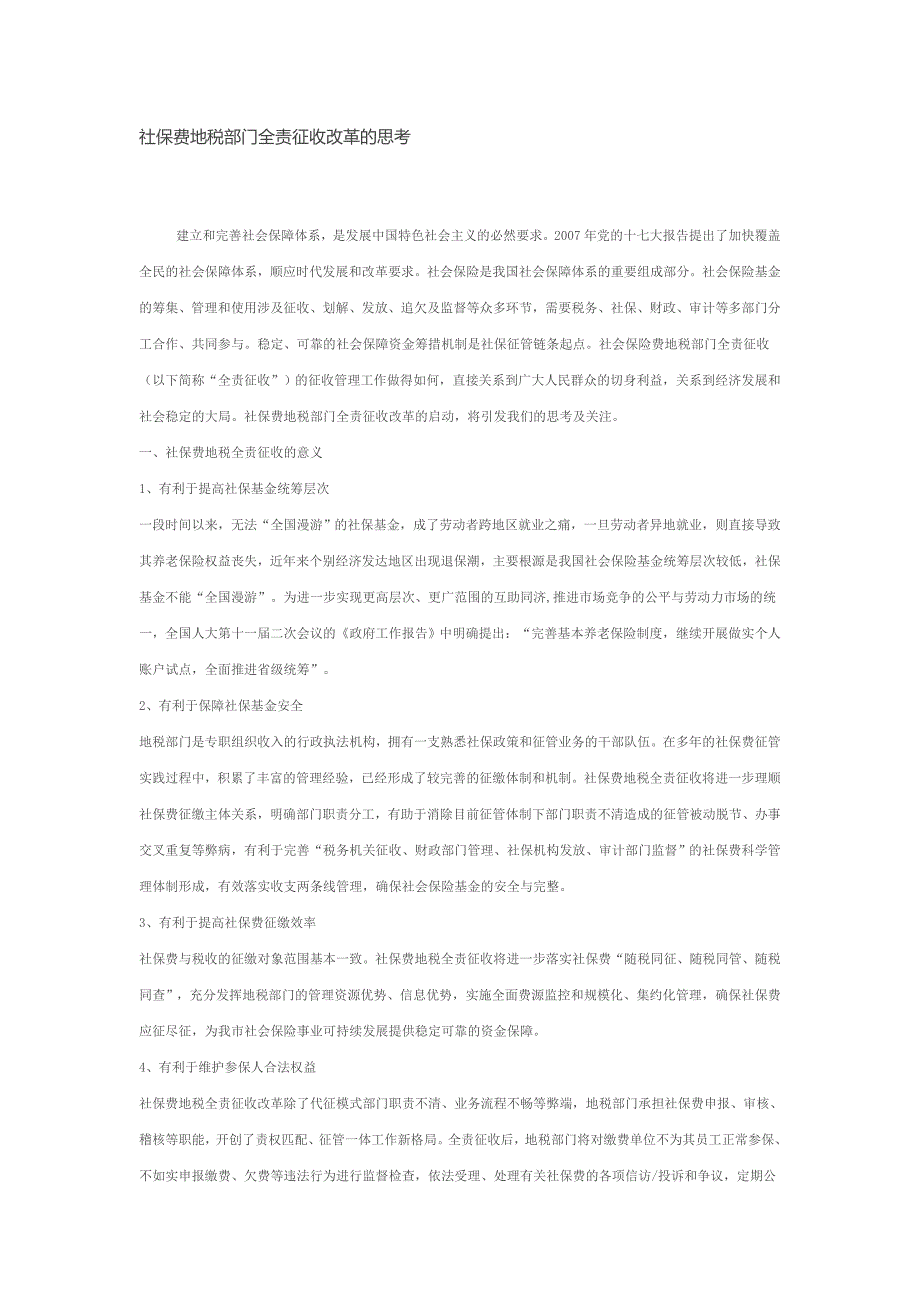 社保费地税部门全责征收改革的思考

建立和完善社会保障体系，是发展中国特色社会主义的必然要求。2007年党的十七大报告提出了加快覆盖全民的社会保障体系，顺应时代发展和改革要求。社会保险是我国社会保障体系的重要组成部分。社会保险基金的筹集、管理和使用涉及征收、划解、发放、追欠及监督等众多环节，需要税务、社保、财政、审计等多部门分工合作、共同参与。稳定、可靠的社会保障资金筹措机制是社保征管链条起点。社会保险费地税部门全责征收（以下简称“全责征收”）的征收管理工作做得如何，直接关系到广大人民群众的切身利益，关系到经济发展和社会稳定的大局。社保费地税部门全责征收改革的启动，将引发我们的思考及关注。

一、社保费地税全责征收的意义

1、有利于提高社保基金统筹层次

一段时间以来，无法“全国漫游”的社保基金，成了劳动者跨地区就业之痛，一旦劳动者异地就业，则直接导致其养老保险权益丧失，近年来个别经济发达地区出现退保潮，主要根源是我国社会保险基金统筹层次较低，社保基金不能“全国漫游”。为进一步实现更高层次、更广范围的互助同济，推进市场竞争的公平与劳动力市场的统一，全国人大第十一届二次会议的《政府工作报告》中明确提出：“完善基本养老保险制度，继续开展做实个人账户试点，全面推进省级统筹”。

2、有利于保障社保基金安全

地税部门是专职组织收入的行政执法机构，拥有一支熟悉社保政策和征管业务的干部队伍。在多年的社保费征管实践过程中，积累了丰富的管理经验，已经形成了较完善的征缴体制和机制。社保费地税全责征收将进一步理顺社保费征缴主体关系，明确部门职责分工，有助于消除目前征管体制下部门职责不清造成的征管被动脱节、办事交叉重复等弊病，有利于完善“税务机关征收、财政部门管理、社保机构发放、审计部门监督”的社保费科学管理体制形成，有效落实收支两条线管理，确保社会保险基金的安全与完整。

3、有利于提高社保费征缴效率

社保费与税收的征缴对象范围基本一致。社保费地税全责征收将进一步落实社保费“随税同征、随税同管、随税同查”，充分发挥地税部门的管理资源优势、信息优势，实施全面费源监控和规模化、集约化管理，确保社保费应征尽征，为我市社会保险事业可持续发展提供稳定可靠的资金保障。

4、有利于维护参保人合法权益

社保费地税全责征收改革除了代征模式部门职责不清、业务流程不畅等弊端，地税部门承担社保费申报、审核、稽核等职能，开创了责权匹配、征管一体工作新格局。全责征收后，地税部门将对缴费单位不为其员工正常参保、不如实申报缴费、欠费等违法行为进行监督检查，依法受理、处理有关社保费的各项信访/投诉和争议，定期公